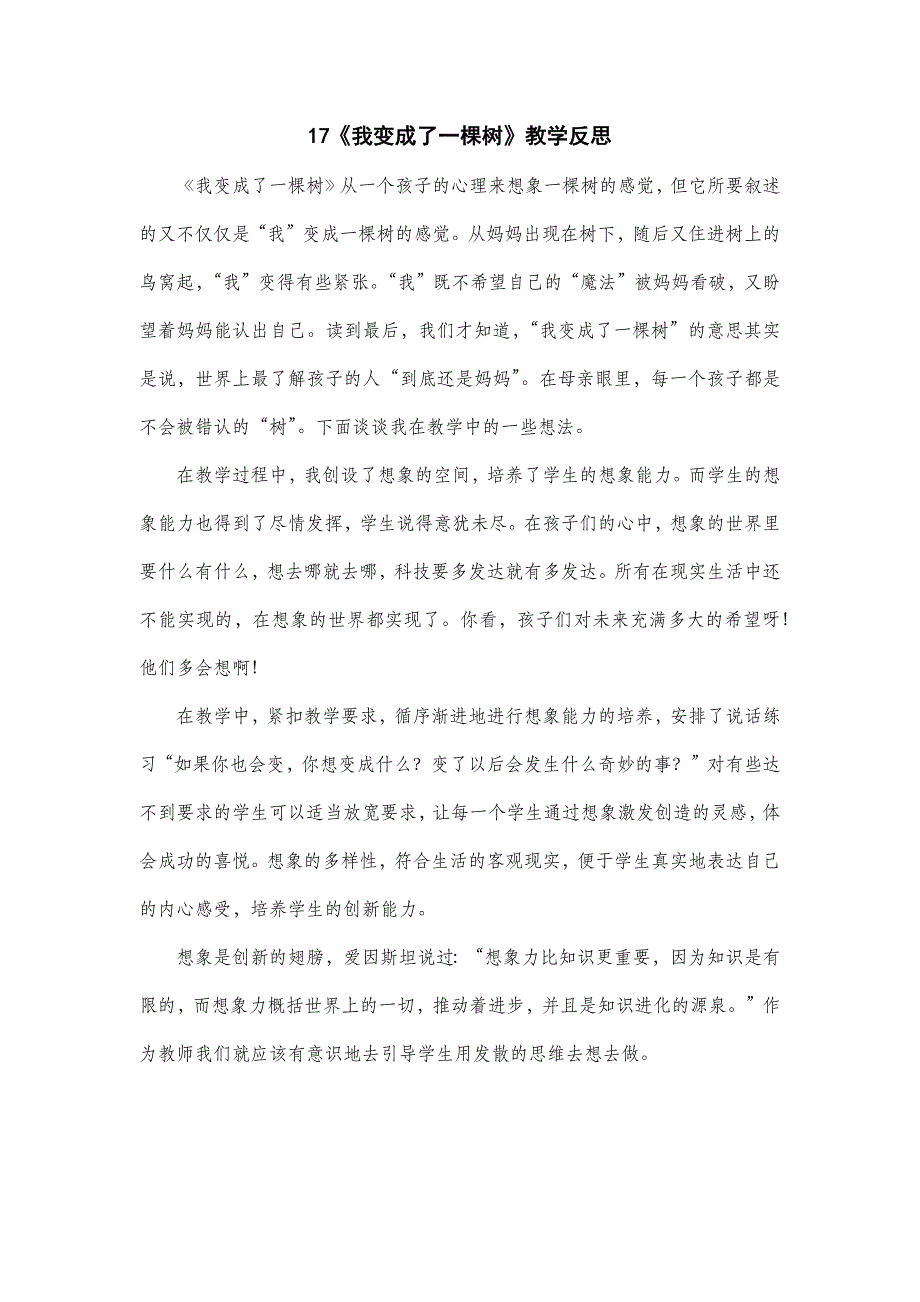 17《我变成了一棵树》教学反思

《我变成了一棵树》从一个孩子的心理来想象一棵树的感觉，但它所要叙述的又不仅仅是“我”变成一棵树的感觉。从妈妈出现在树下，随后又住进树上的鸟窝起，“我”变得有些紧张。“我”既不希望自己的“魔法”被妈妈看破，又盼望着妈妈能认出自己。读到最后，我们才知道，“我变成了一棵树”的意思其实是说，世界上最了解孩子的人“到底还是妈妈”。在母亲眼里，每一个孩子都是不会被错认的“树”。下面谈谈我在教学中的一些想法。

在教学过程中，我创设了想象的空间，培养了学生的想象能力。而学生的想象能力也得到了尽情发挥，学生说得意犹未尽。在孩子们的心中，想象的世界里要什么有什么，想去哪就去哪，科技要多发达就有多发达。所有在现实生活中还不能实现的，在想象的世界都实现了。你看，孩子们对未来充满多大的希望呀！他们多会想啊！

在教学中，紧扣教学要求，循序渐进地进行想象能力的培养，安排了说话练习“如果你也会变，你想变成什么？变了以后会发生什么奇妙的事？”对有些达不到要求的学生可以适当放宽要求，让每一个学生通过想象激发创造的灵感，体会成功的喜悦。想象的多样性，符合生活的客观现实，便于学生真实地表达自己的内心感受，培养学生的创新能力。

想象是创新的翅膀，爱因斯坦说过：“想象力比知识更重要，因为知识是有限的，而想象力概括世界上的一切，推动着进步，并且是知识进化的源泉。”作为教师我们就应该有意识地去引导学生用发散的思维去想去做。